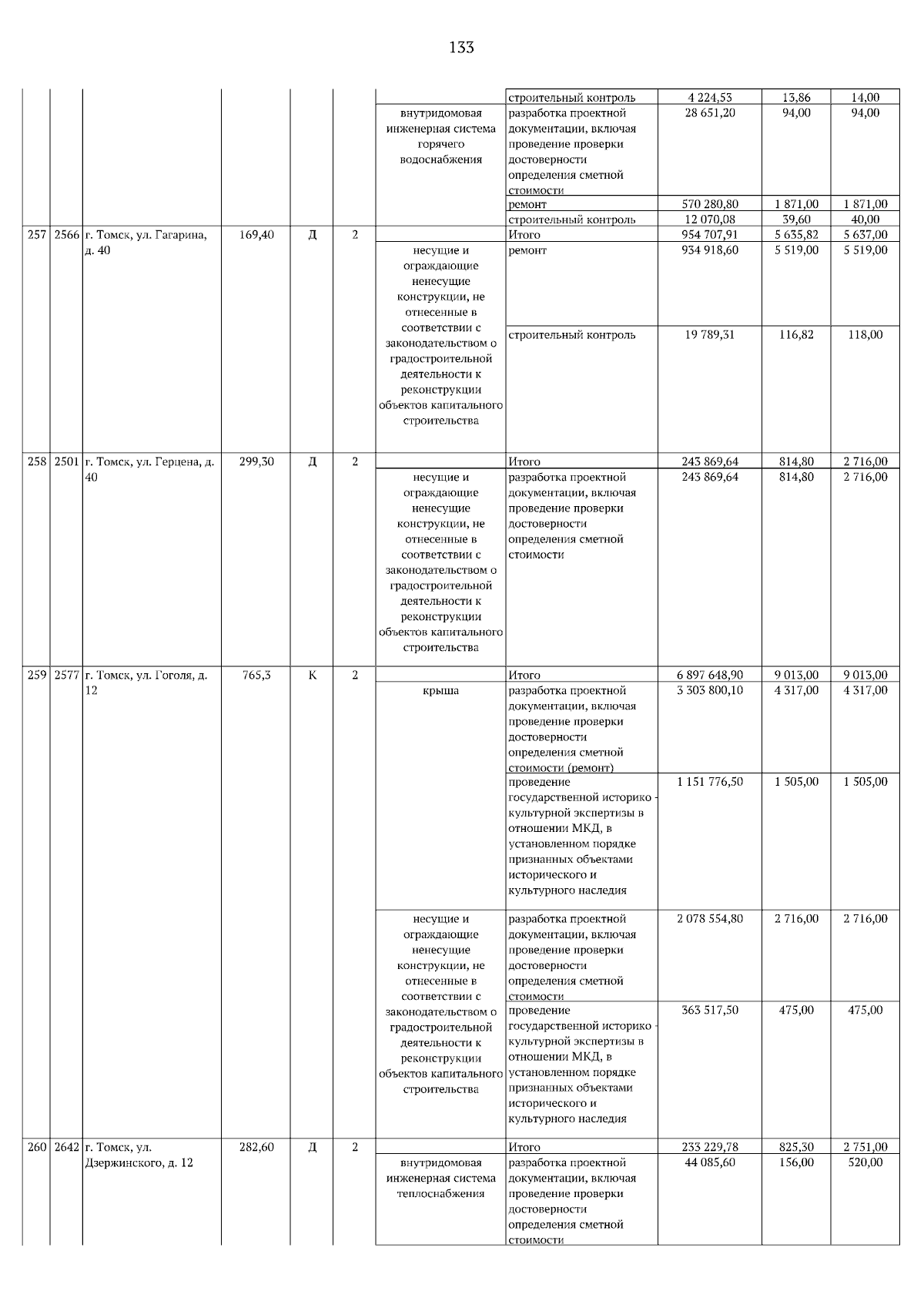 133

| | | | | | | | | | | |
|---|---|---|---|---|---|---|---|---|---|---|
| | | | | | | | строительный контроль | 4 224,53 | 13,86 | 14,00 |
| | | | | | | внутридомовая инженерная система горячего водоснабжения | разработка проектной документации, включая проведение проверки достоверности определения сметной стоимости | 28 651,20 | 94,00 | 94,00 |
| | | | | | | | ремонт | 570 280,80 | 1 871,00 | 1 871,00 |
| | | | | | | | строительный контроль | 12 070,08 | 39,60 | 40,00 |
| 257 | 2566 | г. Томск, ул. Гагарина, д. 40 | 169,40 | Д | 2 | | Итого | 954 707,91 | 5 635,82 | 5 637,00 |
| | | | | | | несущие и ограждающие ненесущие конструкции, не отнесенные в соответствии с законодательством о градостроительной деятельности к реконструкции объектов капитального строительства | ремонт | 934 918,60 | 5 519,00 | 5 519,00 |
| | | | | | | | строительный контроль | 19 789,31 | 116,82 | 118,00 |
| 258 | 2501 | г. Томск, ул. Герцена, д. 40 | 299,30 | Д | 2 | | Итого | 243 869,64 | 814,80 | 2 716,00 |
| | | | | | | несущие и ограждающие ненесущие конструкции, не отнесенные в соответствии с законодательством о градостроительной деятельности к реконструкции объектов капитального строительства | разработка проектной документации, включая проведение проверки достоверности определения сметной стоимости | 243 869,64 | 814,80 | 2 716,00 |
| 259 | 2577 | г. Томск, ул. Гоголя, д. 12 | 765,3 | К | 2 | | Итого | 6 897 648,90 | 9 013,00 | 9 013,00 |
| | | | | | | крыша | разработка проектной документации, включая проведение проверки достоверности определения сметной стоимости (ремонт) | 3 303 800,10 | 4 317,00 | 4 317,00 |
| | | | | | | | проведение государственной историко - культурной экспертизы в отношении МКД, в установленном порядке признанных объектами исторического и культурного наследия | 1 151 776,50 | 1 505,00 | 1 505,00 |
| | | | | | | несущие и ограждающие ненесущие конструкции, не отнесенные в соответствии с законодательством о градостроительной деятельности к реконструкции объектов капитального строительства | разработка проектной документации, включая проведение проверки достоверности определения сметной стоимости | 2 078 554,80 | 2 716,00 | 2 716,00 |
| | | | | | | | проведение государственной историко - культурной экспертизы в отношении МКД, в установленном порядке признанных объектами исторического и культурного наследия | 363 517,50 | 475,00 | 475,00 |
| 260 | 2642 | г. Томск, ул. Дзержинского, д. 12 | 282,60 | Д | 2 | | Итого | 233 229,78 | 825,30 | 2 751,00 |
| | | | | | | внутридомовая инженерная система теплоснабжения | разработка проектной документации, включая проведение проверки достоверности определения сметной стоимости | 44 085,60 | 156,00 | 520,00 |